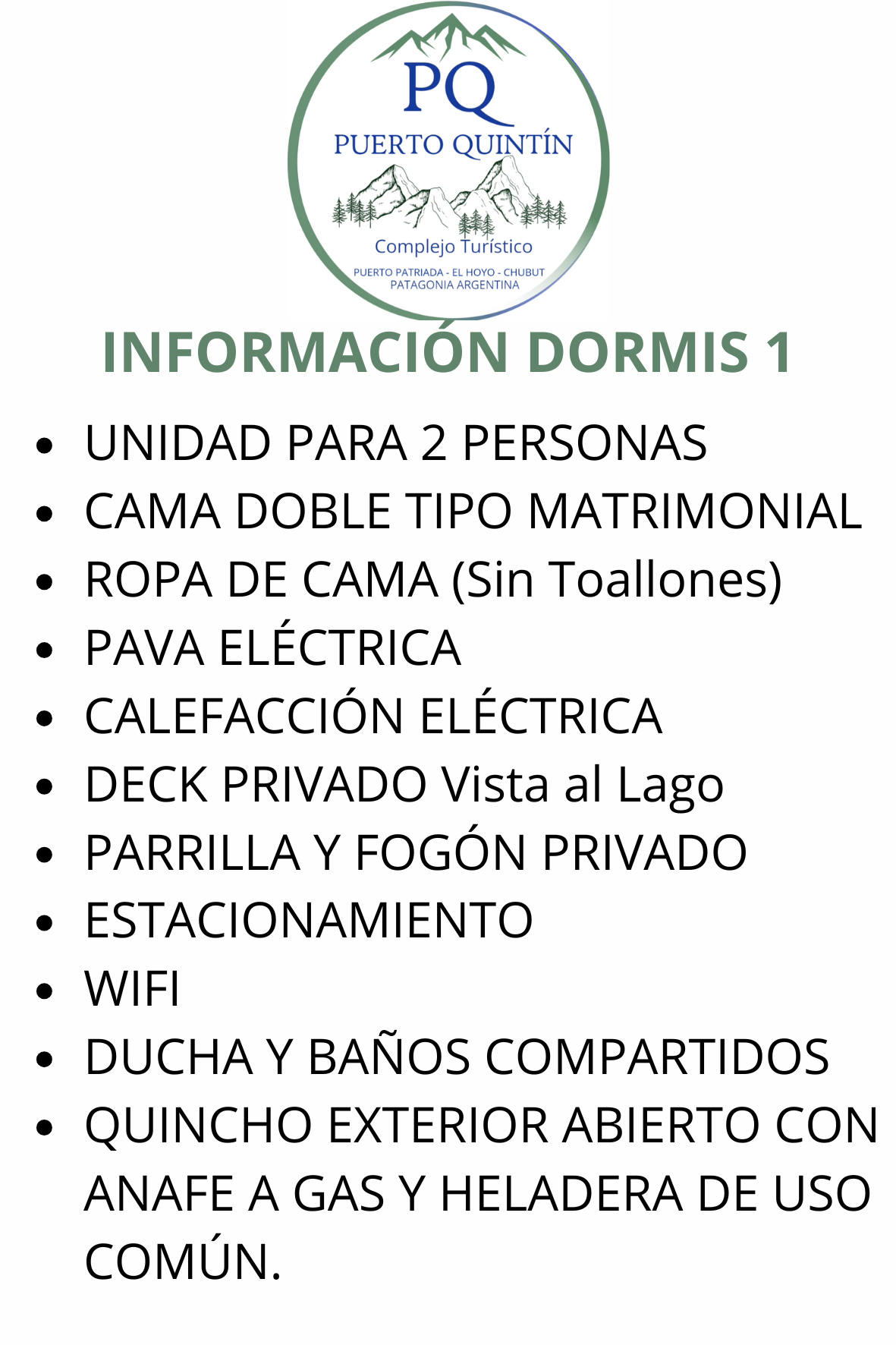 PQ
PUERTO QUINTÍN
Complejo Turístico
PUERTO PATRIADA - EL HOYO - CHUBUT
PATAGONIA ARGENTINA

INFORMACIÓN DORMIS 1

- UNIDAD PARA 2 PERSONAS
- CAMA DOBLE TIPO MATRIMONIAL
- ROPA DE CAMA (Sin Toallones)
- PAVA ELÉCTRICA
- CALEFACCIÓN ELÉCTRICA
- DECK PRIVADO Vista al Lago
- PARRILLA Y FOGÓN PRIVADO
- ESTACIONAMIENTO
- WIFI
- DUCHA Y BAÑOS COMPARTIDOS
- QUINCHO EXTERIOR ABIERTO CON ANAFE A GAS Y HELADERA DE USO COMÚN.